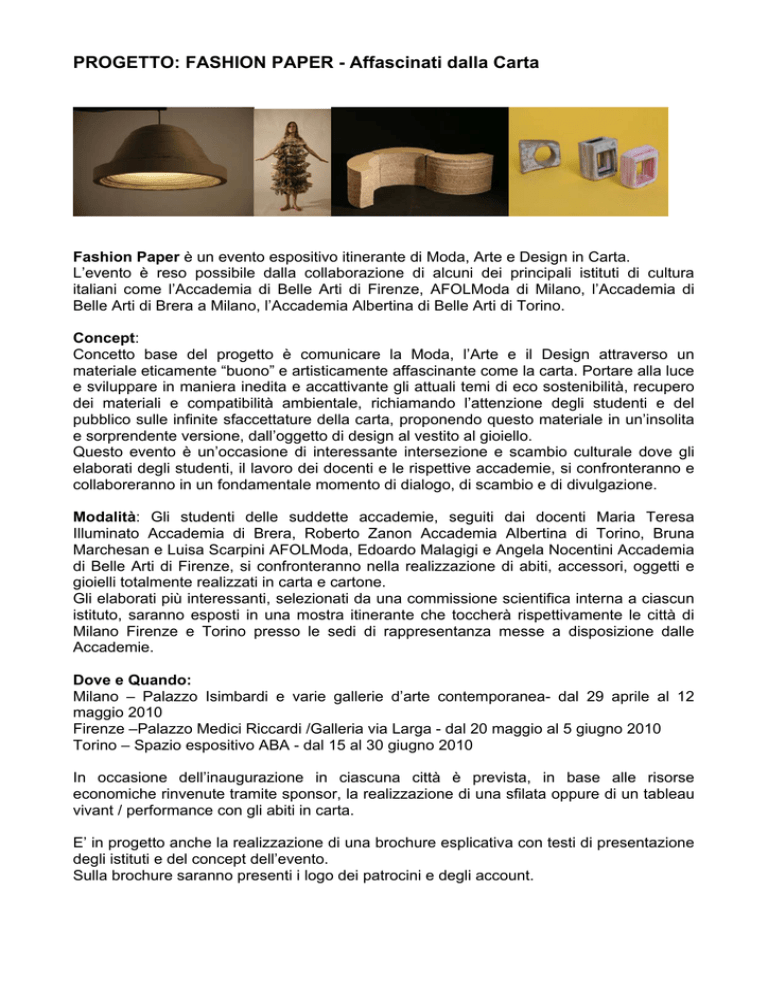 PROGETTO: FASHION PAPER - Affascinati dalla Carta

Fashion Paper è un evento espositivo itinerante di Moda, Arte e Design in Carta.
L'evento è reso possibile dalla collaborazione di alcuni dei principali istituti di cultura italiani come l'Accademia di Belle Arti di Firenze, AFOLModa di Milano, l'Accademia di Belle Arti di Brera a Milano, l'Accademia Albertina di Belle Arti di Torino.

Concept:
Concetto base del progetto è comunicare la Moda, l'Arte e il Design attraverso un materiale eticamente "buono" e artisticamente affascinante come la carta. Portare alla luce e sviluppare in maniera inedita e accattivante gli attuali temi di eco sostenibilità, recupero dei materiali e compatibilità ambientale, richiamando l'attenzione degli studenti e del pubblico sulle infinite sfaccettature della carta, proponendo questo materiale in un'insolita e sorprendente versione, dall'oggetto di design al vestito al gioiello.
Questo evento è un'occasione di interessante intersezione e scambio culturale dove gli elaborati degli studenti, il lavoro dei docenti e le rispettive accademie, si confronteranno e collaboreranno in un fondamentale momento di dialogo, di scambio e di divulgazione.

Modalità: Gli studenti delle suddette accademie, seguiti dai docenti Maria Teresa Illuminato Accademia di Brera, Roberto Zanon Accademia Albertina di Torino, Bruna Marchesan e Luisa Scarpini AFOLModa, Edoardo Malagigi e Angela Nocentini Accademia di Belle Arti di Firenze, si confronteranno nella realizzazione di abiti, accessori, oggetti e gioielli totalmente realizzati in carta e cartone.
Gli elaborati più interessanti, selezionati da una commissione scientifica interna a ciascun istituto, saranno esposti in una mostra itinerante che toccherà rispettivamente le città di Milano Firenze e Torino presso le sedi di rappresentanza messe a disposizione dalle Accademie.

Dove e Quando:
Milano – Palazzo Isimbardi e varie gallerie d'arte contemporanea- dal 29 aprile al 12 maggio 2010
Firenze –Palazzo Medici Riccardi /Galleria via Larga - dal 20 maggio al 5 giugno 2010
Torino – Spazio espositivo ABA - dal 15 al 30 giugno 2010

In occasione dell'inaugurazione in ciascuna città è prevista, in base alle risorse economiche rinvenute tramite sponsor, la realizzazione di una sfilata oppure di un tableau vivant / performance con gli abiti in carta.

E' in progetto anche la realizzazione di una brochure esplicativa con testi di presentazione degli istituti e del concept dell'evento.
Sulla brochure saranno presenti i logo dei patrocini e degli account.